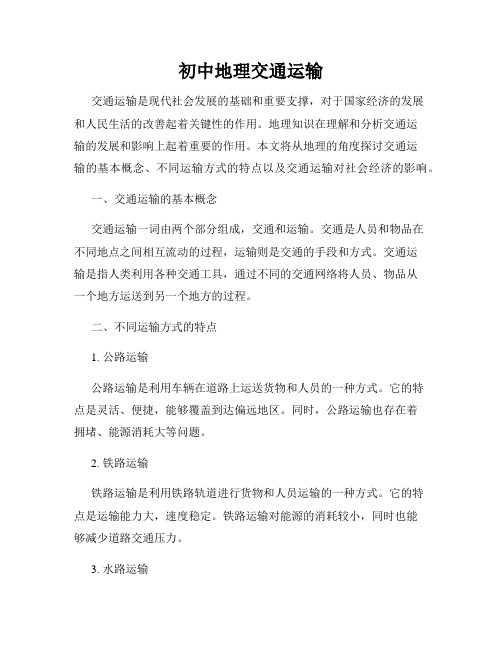 初中地理交通运输

交通运输是现代社会发展的基础和重要支撑，对于国家经济的发展和人民生活的改善起着关键性的作用。地理知识在理解和分析交通运输的发展和影响上起着重要的作用。本文将从地理的角度探讨交通运输的基本概念、不同运输方式的特点以及交通运输对社会经济的影响。

一、交通运输的基本概念

交通运输一词由两个部分组成，交通和运输。交通是人员和物品在不同地点之间相互流动的过程，运输则是交通的手段和方式。交通运输是指人类利用各种交通工具，通过不同的交通网络将人员、物品从一个地方运送到另一个地方的过程。

二、不同运输方式的特点

1. 公路运输

公路运输是利用车辆在道路上运送货物和人员的一种方式。它的特点是灵活、便捷，能够覆盖到达偏远地区。同时，公路运输也存在着拥堵、能源消耗大等问题。

2. 铁路运输

铁路运输是利用铁路轨道进行货物和人员运输的一种方式。它的特点是运输能力大，速度稳定。铁路运输对能源的消耗较小，同时也能够减少道路交通压力。

3. 水路运输